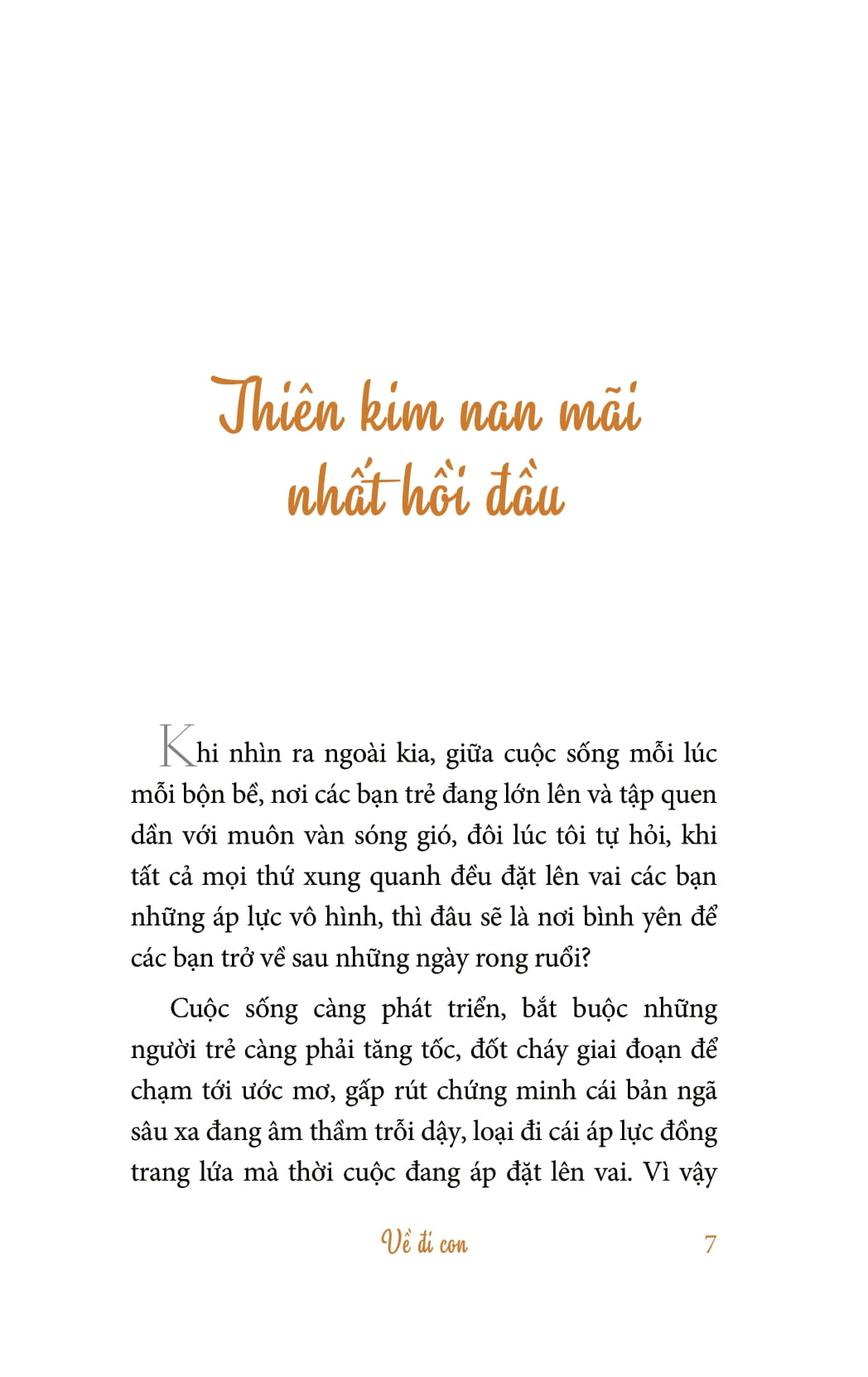 Thiên kim nan mãi nhất hồi đầu

Khi nhìn ra ngoài kia, giữa cuộc sống mỗi lúc mỗi bộn bề, nơi các bạn trẻ đang lớn lên và tập quen dần với muôn vàn sóng gió, đôi lúc tôi tự hỏi, khi tất cả mọi thứ xung quanh đều đặt lên vai các bạn những áp lực vô hình, thì đâu sẽ là nơi bình yên để các bạn trở về sau những ngày rong ruổi?

Cuộc sống càng phát triển, bắt buộc những người trẻ càng phải tăng tốc, đốt cháy giai đoạn để chạm tới ước mơ, gấp rút chứng minh cái bản ngã sâu xa đang âm thầm trỗi dậy, loại đi cái áp lực đồng trang lứa mà thời cuộc đang áp đặt lên vai. Vì vậy

Về đi con 7